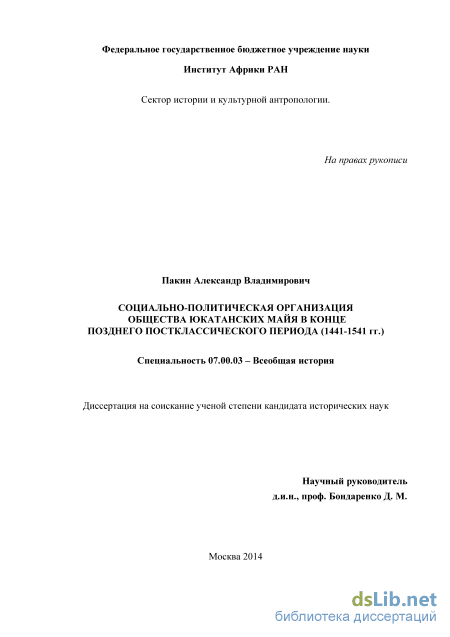 Федеральное государственное бюджетное учреждение науки

Институт Африки РАН

Сектор истории и культурной антропологии.

На правах рукописи

Пакин Александр Владимирович

СОЦИАЛЬНО-ПОЛИТИЧЕСКАЯ ОРГАНИЗАЦИЯ ОБЩЕСТВА ЮКАТАНСКИХ МАЙЯ В КОНЦЕ ПОЗДНЕГО ПОСТКЛАССИЧЕСКОГО ПЕРИОДА (1441-1541 гг.)

Специальность 07.00.03 – Всеобщая история

Диссертация на соискание ученой степени кандидата исторических наук

Научный руководитель
д.и.н., проф. Бондаренко Д. М.

Москва 2014

dsLib.net
библиотека диссертаций